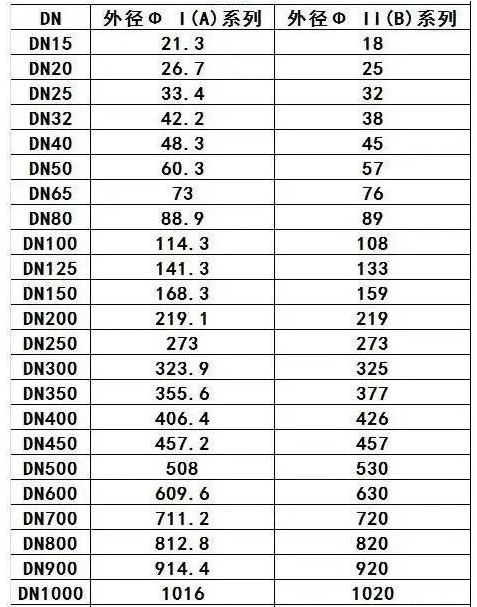 | DN | 外径Φ Ⅰ(A)系列 | 外径Φ Ⅱ(B)系列 |
|---|---|---|
| DN15 | 21.3 | 18 |
| DN20 | 26.7 | 25 |
| DN25 | 33.4 | 32 |
| DN32 | 42.2 | 38 |
| DN40 | 48.3 | 45 |
| DN50 | 60.3 | 57 |
| DN65 | 73 | 76 |
| DN80 | 88.9 | 89 |
| DN100 | 114.3 | 108 |
| DN125 | 141.3 | 133 |
| DN150 | 168.3 | 159 |
| DN200 | 219.1 | 219 |
| DN250 | 273 | 273 |
| DN300 | 323.9 | 325 |
| DN350 | 355.6 | 377 |
| DN400 | 406.4 | 426 |
| DN450 | 457.2 | 457 |
| DN500 | 508 | 530 |
| DN600 | 609.6 | 630 |
| DN700 | 711.2 | 720 |
| DN800 | 812.8 | 820 |
| DN900 | 914.4 | 920 |
| DN1000 | 1016 | 1020 |